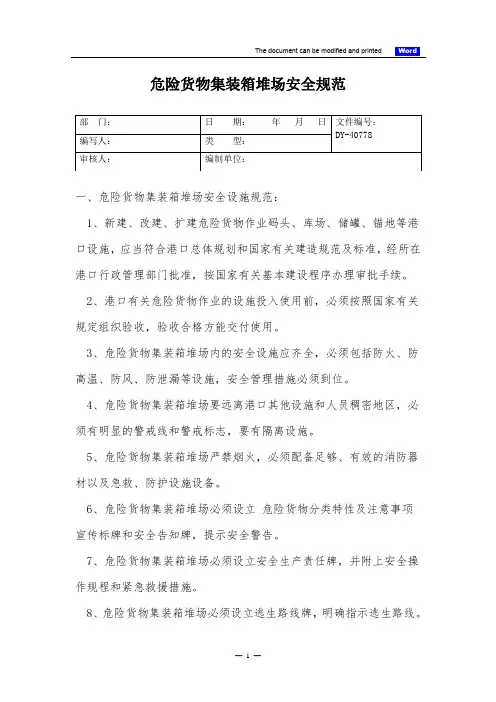 The document can be modified and printed Word

危险货物集装箱堆场安全规范

| 部 门: | 日 期: 年 月 日 | 文件编号: DY-40778 |
|---|---|---|
| 编写人: | 类 型: | |
| 审核人: | 编制单位: | |

一、危险货物集装箱堆场安全设施规范:

1、新建、改建、扩建危险货物作业码头、库场、储罐、锚地等港口设施，应当符合港口总体规划和国家有关建造规范及标准，经所在港口行政管理部门批准，按国家有关基本建设程序办理审批手续。

2、港口有关危险货物作业的设施投入使用前，必须按照国家有关规定组织验收，验收合格方能交付使用。

3、危险货物集装箱堆场内的安全设施应齐全，必须包括防火、防高温、防风、防泄漏等设施，安全管理措施必须到位。

4、危险货物集装箱堆场要远离港口其他设施和人员稠密地区，必须有明显的警戒线和警戒标志，要有隔离设施。

5、危险货物集装箱堆场严禁烟火，必须配备足够、有效的消防器材以及急救、防护设施设备。

6、危险货物集装箱堆场必须设立 危险货物分类特性及注意事项宣传标牌和安全告知牌，提示安全警告。

7、危险货物集装箱堆场必须设立安全生产责任牌，并附上安全操作规程和紧急救援措施。

8、危险货物集装箱堆场必须设立逃生路线牌，明确指示逃生路线。

— 1 —